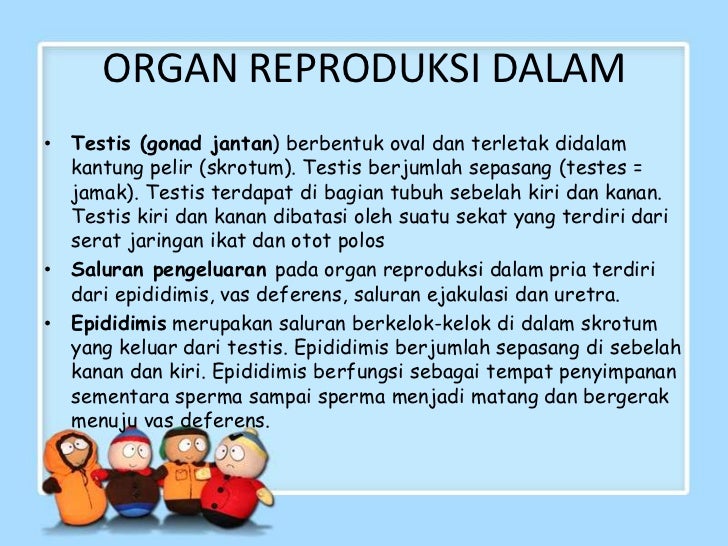 ORGAN REPRODUKSI DALAM

• Testis (gonad jantan) berbentuk oval dan terletak didalam kantung pelir (skrotum). Testis berjumlah sepasang (testes = jamak). Testis terdapat di bagian tubuh sebelah kiri dan kanan. Testis kiri dan kanan dibatasi oleh suatu sekat yang terdiri dari serat jaringan ikat dan otot polos
• Saluran pengeluaran pada organ reproduksi dalam pria terdiri dari epididimis, vas deferens, saluran ejakulasi dan uretra.
• Epididimis merupakan saluran berkelok-kelok di dalam skrotum yang keluar dari testis. Epididimis berjumlah sepasang di sebelah kanan dan kiri. Epididimis berfungsi sebagai tempat penyimpanan sementara sperma sampai sperma menjadi matang dan bergerak menuju vas deferens.